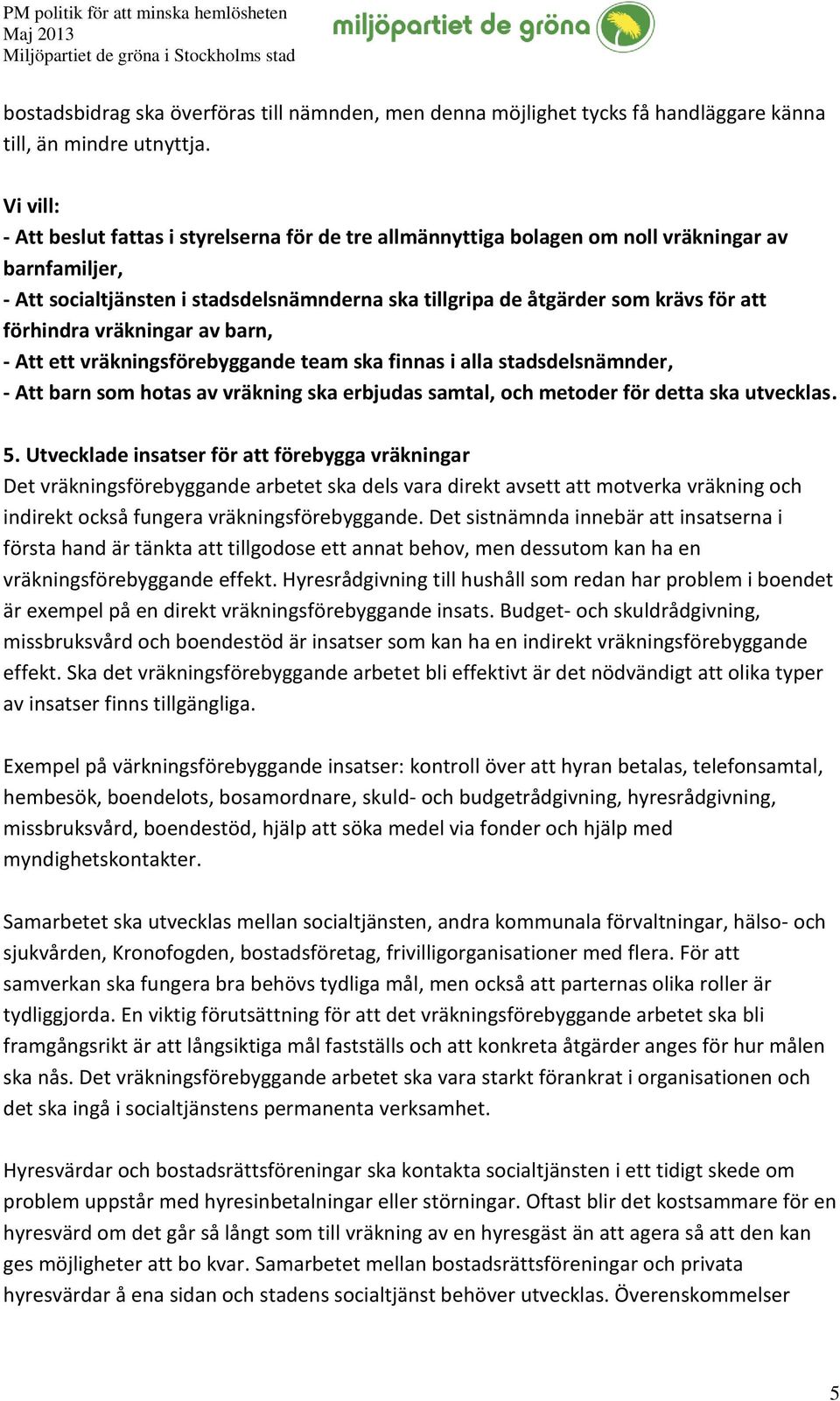 PM politik för att minska hemlösheten
Maj 2013
Miljöpartiet de gröna i Stockholms stad

miljöpartiet de gröna

bostadsbidrag ska överföras till nämnden, men denna möjlighet tycks få handläggare känna till, än mindre utnyttja.

Vi vill:
- Att beslut fattas i styrelserna för de tre allmännyttiga bolagen om noll vräkningar av barnfamiljer,
- Att socialtjänsten i stadsdelsnämnderna ska tillgripa de åtgärder som krävs för att förhindra vräkningar av barn,
- Att ett vräkningsförebyggande team ska finnas i alla stadsdelsnämnder,
- Att barn som hotas av vräkning ska erbjudas samtal, och metoder för detta ska utvecklas.

5. Utvecklade insatser för att förebygga vräkningar
Det vräkningsförebyggande arbetet ska dels vara direkt avsett att motverka vräkning och indirekt också fungera vräkningsförebyggande. Det sistnämnda innebär att insatserna i första hand är tänkta att tillgodose ett annat behov, men dessutom kan ha en vräkningsförebyggande effekt. Hyresrådgivning till hushåll som redan har problem i boendet är exempel på en direkt vräkningsförebyggande insats. Budget- och skuldrådgivning, missbruksvård och boendestöd är insatser som kan ha en indirekt vräkningsförebyggande effekt. Ska det vräkningsförebyggande arbetet bli effektivt är det nödvändigt att olika typer av insatser finns tillgängliga.

Exempel på värkningsförebyggande insatser: kontroll över att hyran betalas, telefonsamtal, hembesök, boendelots, bosamordnare, skuld- och budgetrådgivning, hyresrådgivning, missbruksvård, boendestöd, hjälp att söka medel via fonder och hjälp med myndighetskontakter.

Samarbetet ska utvecklas mellan socialtjänsten, andra kommunala förvaltningar, hälso- och sjukvården, Kronofogden, bostadsföretag, frivilligorganisationer med flera. För att samverkan ska fungera bra behövs tydliga mål, men också att parternas olika roller är tydliggjorda. En viktig förutsättning för att det vräkningsförebyggande arbetet ska bli framgångsrikt är att långsiktiga mål fastställs och att konkreta åtgärder anges för hur målen ska nås. Det vräkningsförebyggande arbetet ska vara starkt förankrat i organisationen och det ska ingå i socialtjänstens permanenta verksamhet.

Hyresvärdar och bostadsrättsföreningar ska kontakta socialtjänsten i ett tidigt skede om problem uppstår med hyresinbetalningar eller störningar. Oftast blir det kostsammare för en hyresvärd om det går så långt som till vräkning av en hyresgäst än att agera så att den kan ges möjligheter att bo kvar. Samarbetet mellan bostadsrättsföreningar och privata hyresvärdar å ena sidan och stadens socialtjänst behöver utvecklas. Överenskommelser

5